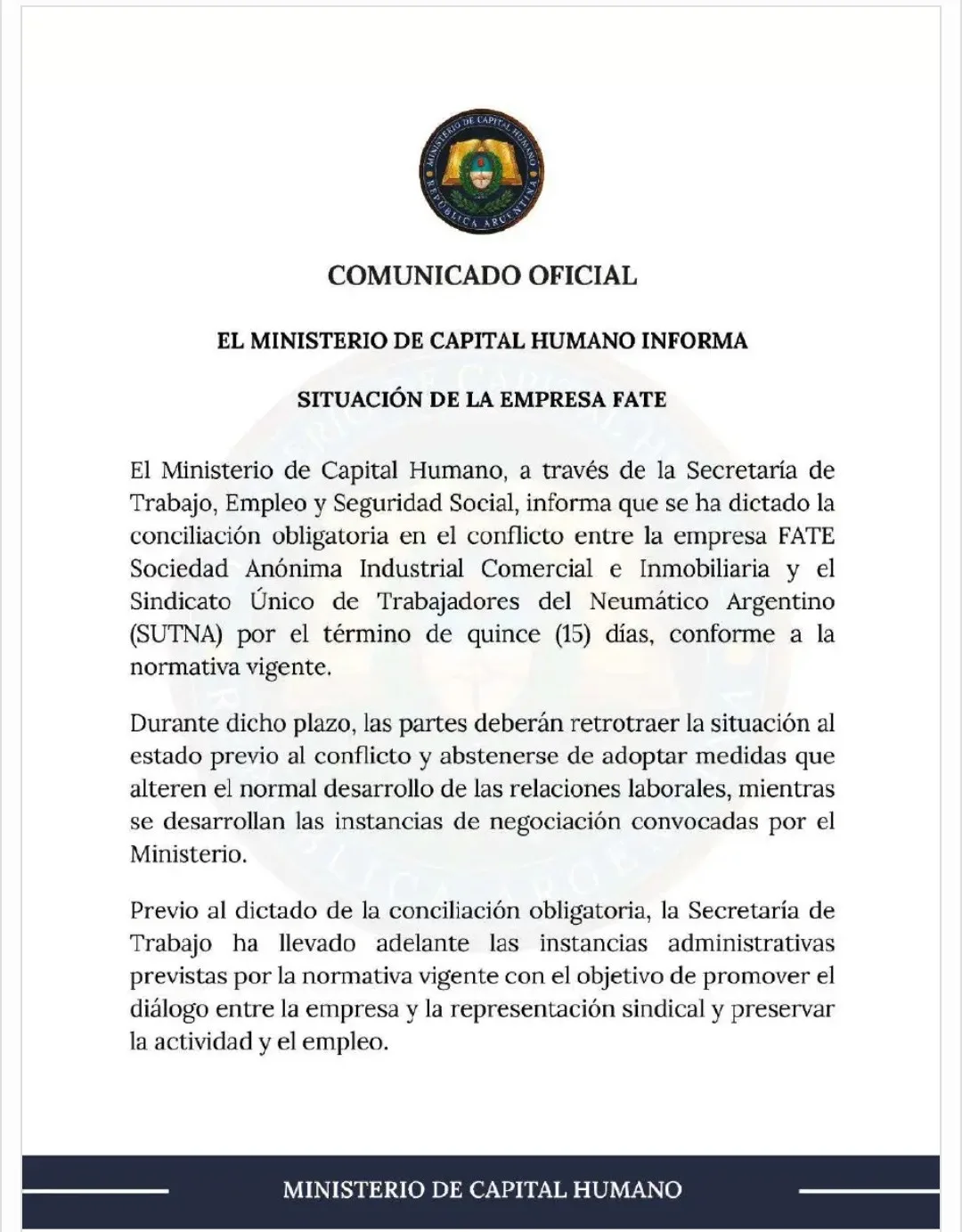 MINISTERIO DE CAPITAL HUMANO
REPÚBLICA ARGENTINA

COMUNICADO OFICIAL

EL MINISTERIO DE CAPITAL HUMANO INFORMA

SITUACIÓN DE LA EMPRESA FATE

El Ministerio de Capital Humano, a través de la Secretaría de Trabajo, Empleo y Seguridad Social, informa que se ha dictado la conciliación obligatoria en el conflicto entre la empresa FATE Sociedad Anónima Industrial Comercial e Inmobiliaria y el Sindicato Único de Trabajadores del Neumático Argentino (SUTNA) por el término de quince (15) días, conforme a la normativa vigente.

Durante dicho plazo, las partes deberán retrotraer la situación al estado previo al conflicto y abstenerse de adoptar medidas que alteren el normal desarrollo de las relaciones laborales, mientras se desarrollan las instancias de negociación convocadas por el Ministerio.

Previo al dictado de la conciliación obligatoria, la Secretaría de Trabajo ha llevado adelante las instancias administrativas previstas por la normativa vigente con el objetivo de promover el diálogo entre la empresa y la representación sindical y preservar la actividad y el empleo.

MINISTERIO DE CAPITAL HUMANO